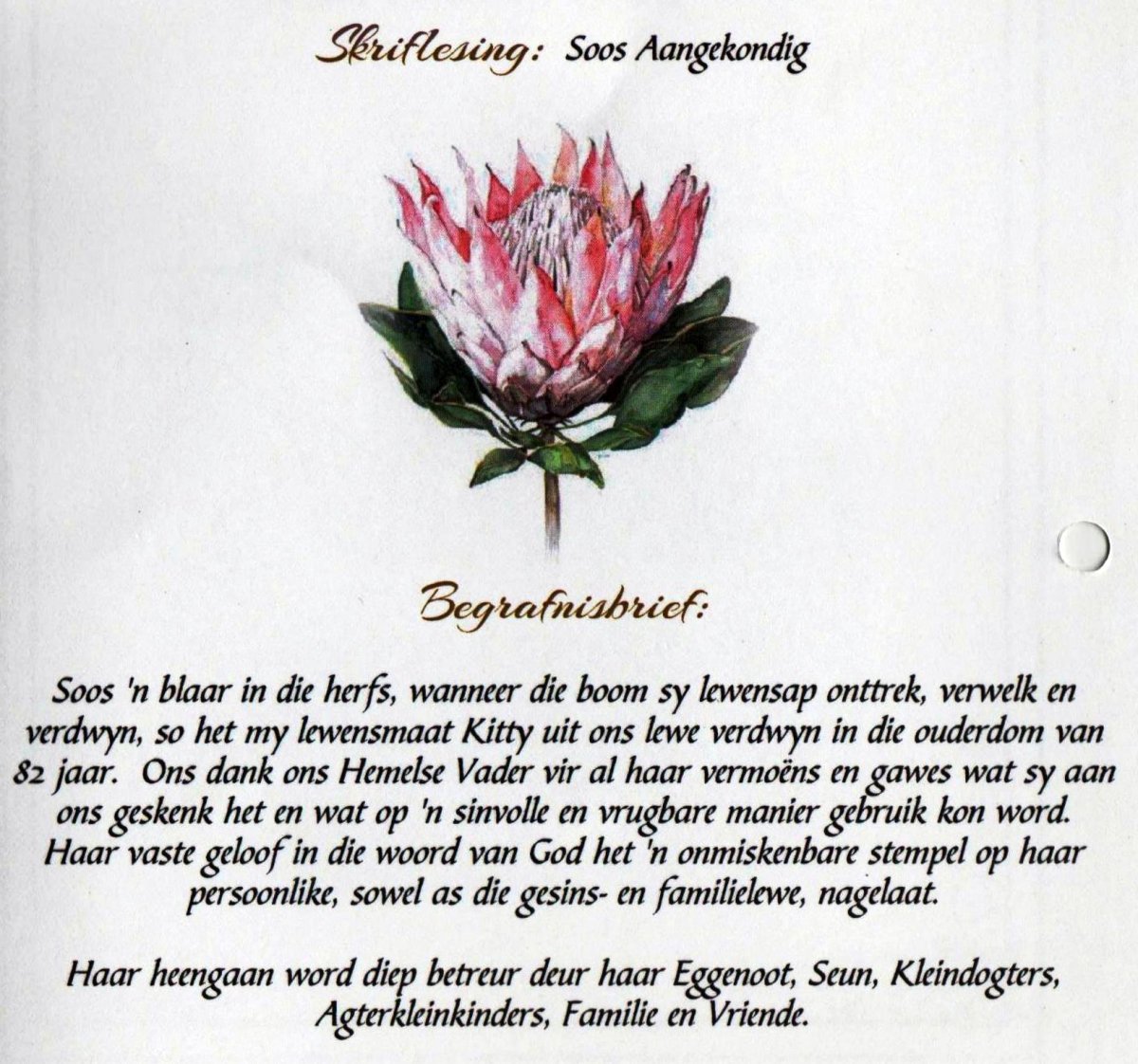 Skriflesing: Soos Aangekondig

Begrafnisbrief:

Soos 'n blaar in die herfs, wanneer die boom sy lewensap onttrek, verwelk en verdwyn, so het my lewensmaat Kitty uit ons lewe verdwyn in die ouderdom van 82 jaar. Ons dank ons Hemelse Vader vir al haar vermoëns en gawes wat sy aan ons geskenk het en wat op 'n sinvolle en vrugbare manier gebruik kon word. Haar vaste geloof in die woord van God het 'n onmiskenbare stempel op haar persoonlike, sowel as die gesins- en familielewe, nagelaat.

Haar heengaan word diep betreur deur haar Eggenoot, Seun, Kleindogters, Agterkleinkinders, Familie en Vriende.